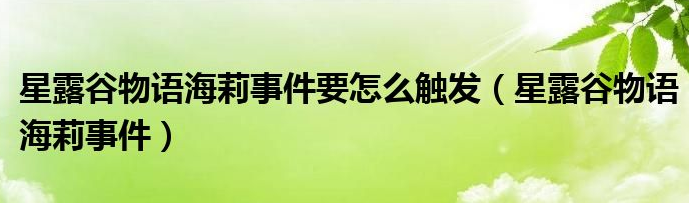 星露谷物语海莉事件要怎么触发（星露谷物语海莉事件）